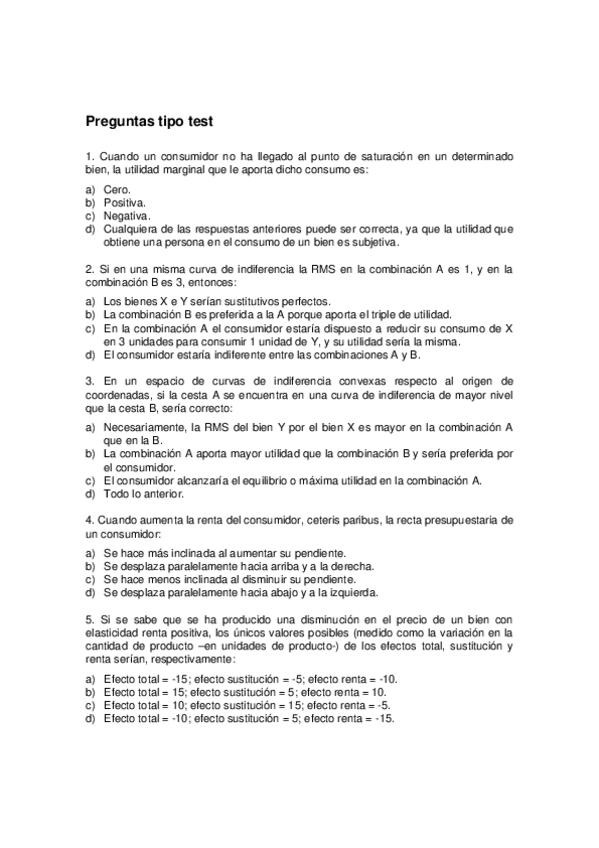 Preguntas tipo test

1. Cuando un consumidor no ha llegado al punto de saturación en un determinado bien, la utilidad marginal que le aporta dicho consumo es:

a) Cero.
b) Positiva.
c) Negativa.
d) Cualquiera de las respuestas anteriores puede ser correcta, ya que la utilidad que obtiene una persona en el consumo de un bien es subjetiva.

2. Si en una misma curva de indiferencia la RMS en la combinación A es 1, y en la combinación B es 3, entonces:

a) Los bienes X e Y serían sustitutivos perfectos.
b) La combinación B es preferida a la A porque aporta el triple de utilidad.
c) En la combinación A el consumidor estaría dispuesto a reducir su consumo de X en 3 unidades para consumir 1 unidad de Y, y su utilidad sería la misma.
d) El consumidor estaría indiferente entre las combinaciones A y B.

3. En un espacio de curvas de indiferencia convexas respecto al origen de coordenadas, si la cesta A se encuentra en una curva de indiferencia de mayor nivel que la cesta B, sería correcto:

a) Necesariamente, la RMS del bien Y por el bien X es mayor en la combinación A que en la B.
b) La combinación A aporta mayor utilidad que la combinación B y sería preferida por el consumidor.
c) El consumidor alcanzaría el equilibrio o máxima utilidad en la combinación A.
d) Todo lo anterior.

4. Cuando aumenta la renta del consumidor, ceteris paribus, la recta presupuestaria de un consumidor:

a) Se hace más inclinada al aumentar su pendiente.
b) Se desplaza paralelamente hacia arriba y a la derecha.
c) Se hace menos inclinada al disminuir su pendiente.
d) Se desplaza paralelamente hacia abajo y a la izquierda.

5. Si se sabe que se ha producido una disminución en el precio de un bien con elasticidad renta positiva, los únicos valores posibles (medido como la variación en la cantidad de producto –en unidades de producto-) de los efectos total, sustitución y renta serían, respectivamente:

a) Efecto total = -15; efecto sustitución = -5; efecto renta = -10.
b) Efecto total = 15; efecto sustitución = 5; efecto renta = 10.
c) Efecto total = 10; efecto sustitución = 15; efecto renta = -5.
d) Efecto total = -10; efecto sustitución = 5; efecto renta = -15.